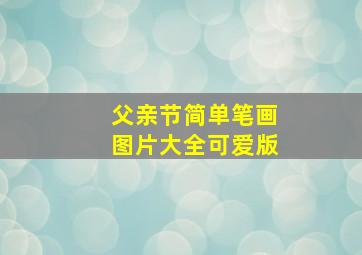 父亲节简单笔画
图片大全可爱版